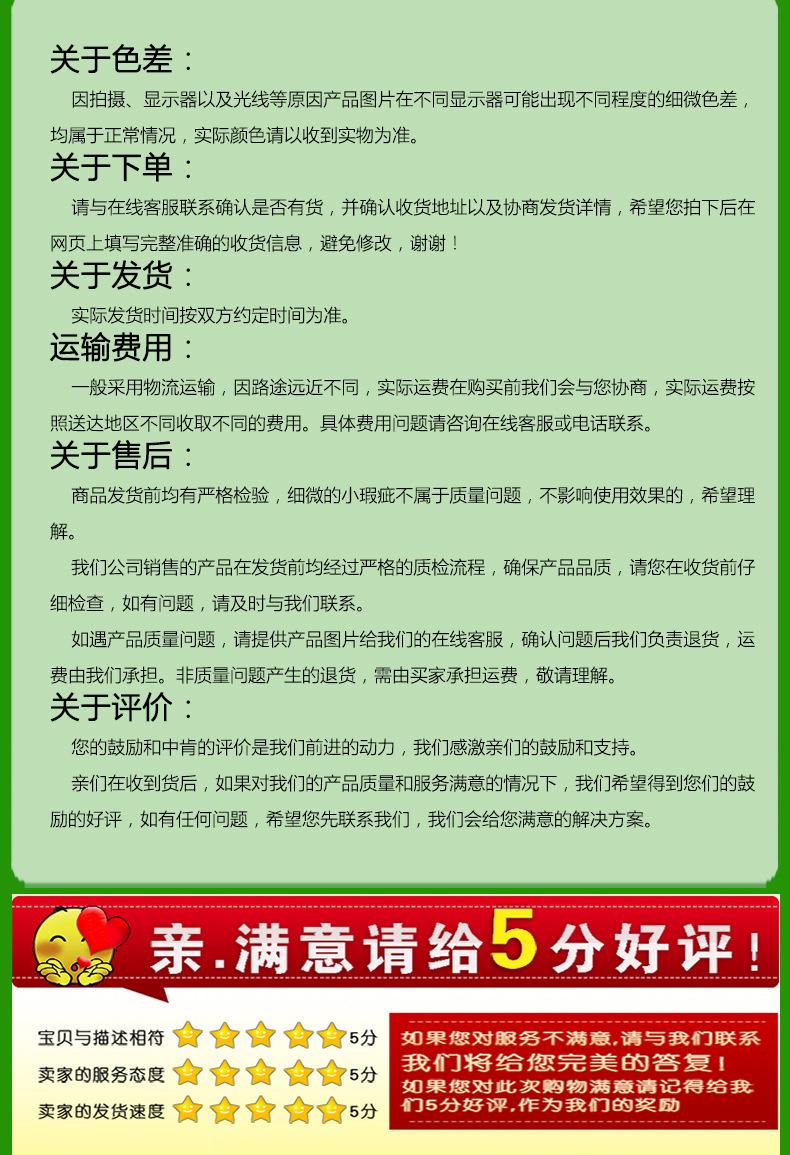 关于色差：

因拍摄、显示器以及光线等原因产品图片在不同显示器可能出现不同程度的细微色差，均属于正常情况，实际颜色请以收到实物为准。

关于下单：

请与在线客服联系确认是否有货，并确认收货地址以及协商发货详情，希望您拍下后在网页上填写完整准确的收货信息，避免修改，谢谢！

关于发货：

实际发货时间按双方约定时间为准。

运输费用：

一般采用物流运输，因路途远近不同，实际运费在购买前我们会与您协商，实际运费按照送达地区不同收取不同的费用。具体费用问题请咨询在线客服或电话联系。

关于售后：

商品发货前均有严格检验，细微的小瑕疵不属于质量问题，不影响使用效果的，希望理解。

我们公司销售的产品在发货前均经过严格的质检流程，确保产品品质，请您在收货前仔细检查，如有问题，请及时与我们联系。

如遇产品质量问题，请提供产品图片给我们的在线客服，确认问题后我们负责退货，运费由我们承担。非质量问题产生的退货，需由买家承担运费，敬请理解。

关于评价：

您的鼓励和中肯的评价是我们前进的动力，我们感激亲们的鼓励和支持。

亲们在收到货后，如果对我们的产品质量和服务满意的情况下，我们希望得到您们的鼓励的好评，如有任何问题，希望您先联系我们，我们会给您满意的解决方案。

亲.满意请给5分好评！

宝贝与描述相符 5分
卖家的服务态度 5分
卖家的发货速度 5分

如果您对服务不满意,请与我们联系
我们将给您完美的答复！
如果您对此次购物满意请记得给我们5分好评,作为我们的奖励